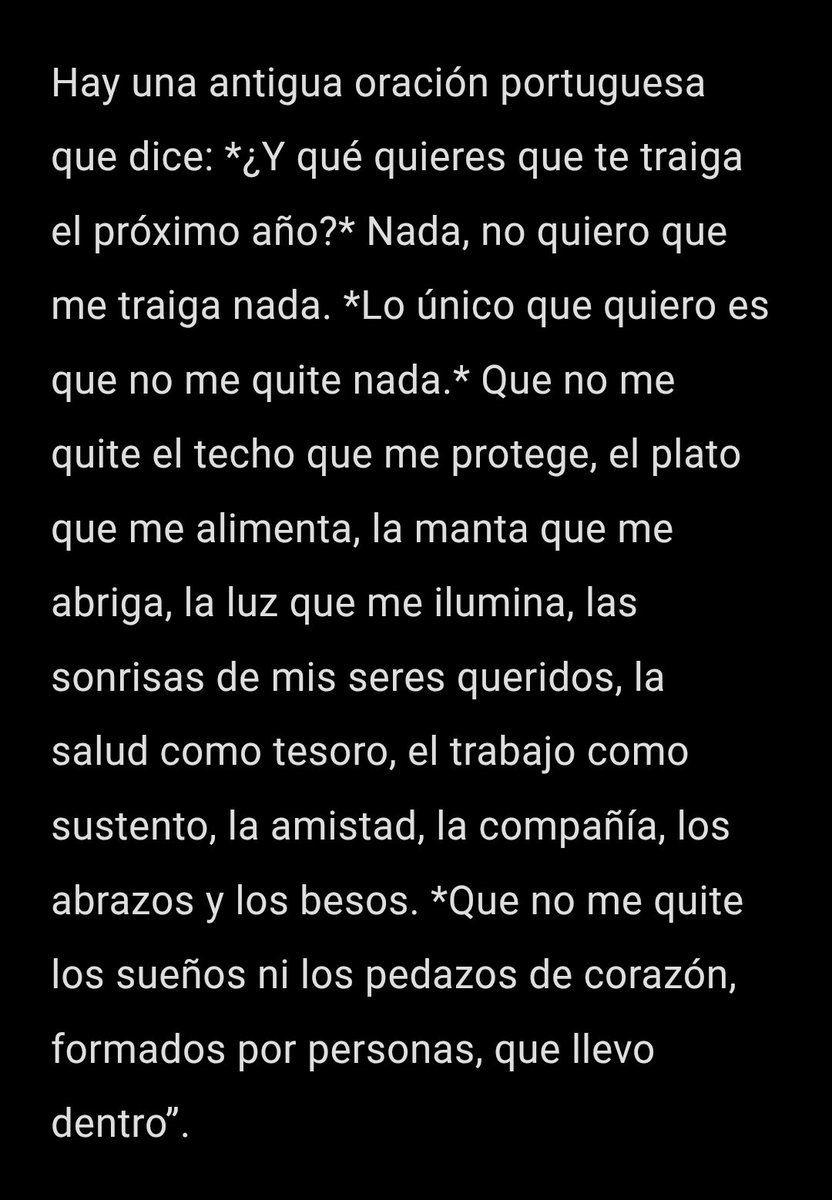 Hay una antigua oración portuguesa que dice: *¿Y qué quieres que te traiga el próximo año?* Nada, no quiero que me traiga nada. *Lo único que quiero es que no me quite nada.* Que no me quite el techo que me protege, el plato que me alimenta, la manta que me abriga, la luz que me ilumina, las sonrisas de mis seres queridos, la salud como tesoro, el trabajo como sustento, la amistad, la compañía, los abrazos y los besos. *Que no me quite los sueños ni los pedazos de corazón, formados por personas, que llevo dentro”.